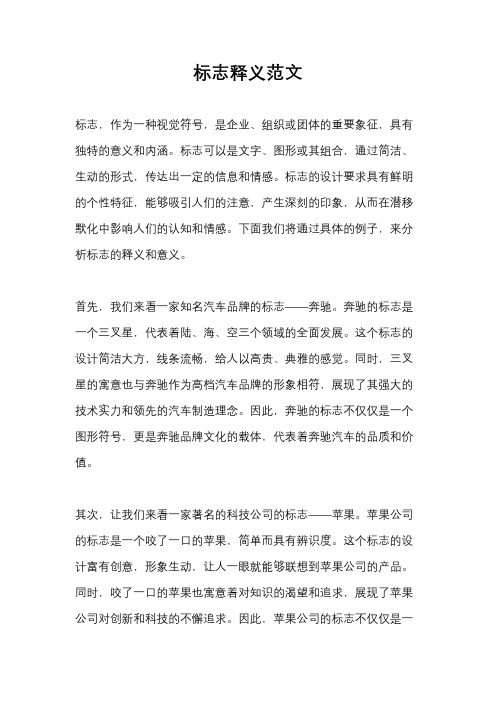 标志释义范文

标志，作为一种视觉符号，是企业、组织或团体的重要象征，具有独特的意义和内涵。标志可以是文字、图形或其组合，通过简洁、生动的形式，传达出一定的信息和情感。标志的设计要求具有鲜明的个性特征，能够吸引人们的注意，产生深刻的印象，从而在潜移默化中影响人们的认知和情感。下面我们将通过具体的例子，来分析标志的释义和意义。

首先，我们来看一家知名汽车品牌的标志——奔驰。奔驰的标志是一个三叉星，代表着陆、海、空三个领域的全面发展。这个标志的设计简洁大方，线条流畅，给人以高贵、典雅的感觉。同时，三叉星的寓意也与奔驰作为高档汽车品牌的形象相符，展现了其强大的技术实力和领先的汽车制造理念。因此，奔驰的标志不仅仅是一个图形符号，更是奔驰品牌文化的载体，代表着奔驰汽车的品质和价值。

其次，让我们来看一家著名的科技公司的标志——苹果。苹果公司的标志是一个咬了一口的苹果，简单而具有辨识度。这个标志的设计富有创意，形象生动，让人一眼就能够联想到苹果公司的产品。同时，咬了一口的苹果也寓意着对知识的渴望和追求，展现了苹果公司对创新和科技的不懈追求。因此，苹果公司的标志不仅仅是一